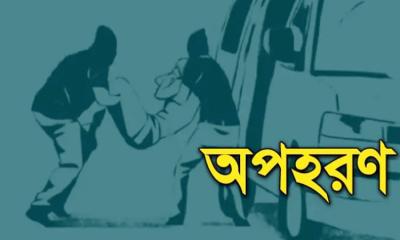 অপহরণ